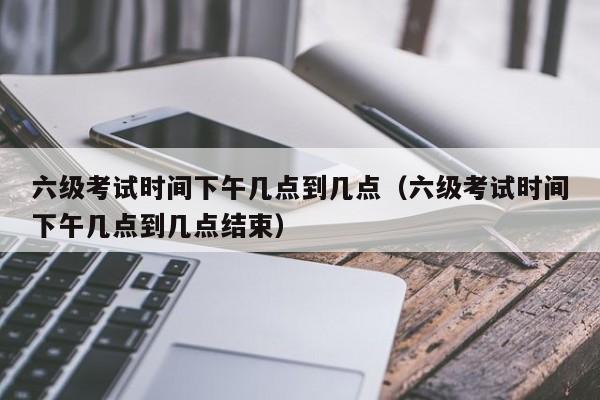 六级考试时间下午几点到几点（六级考试时间下午几点到几点结束）